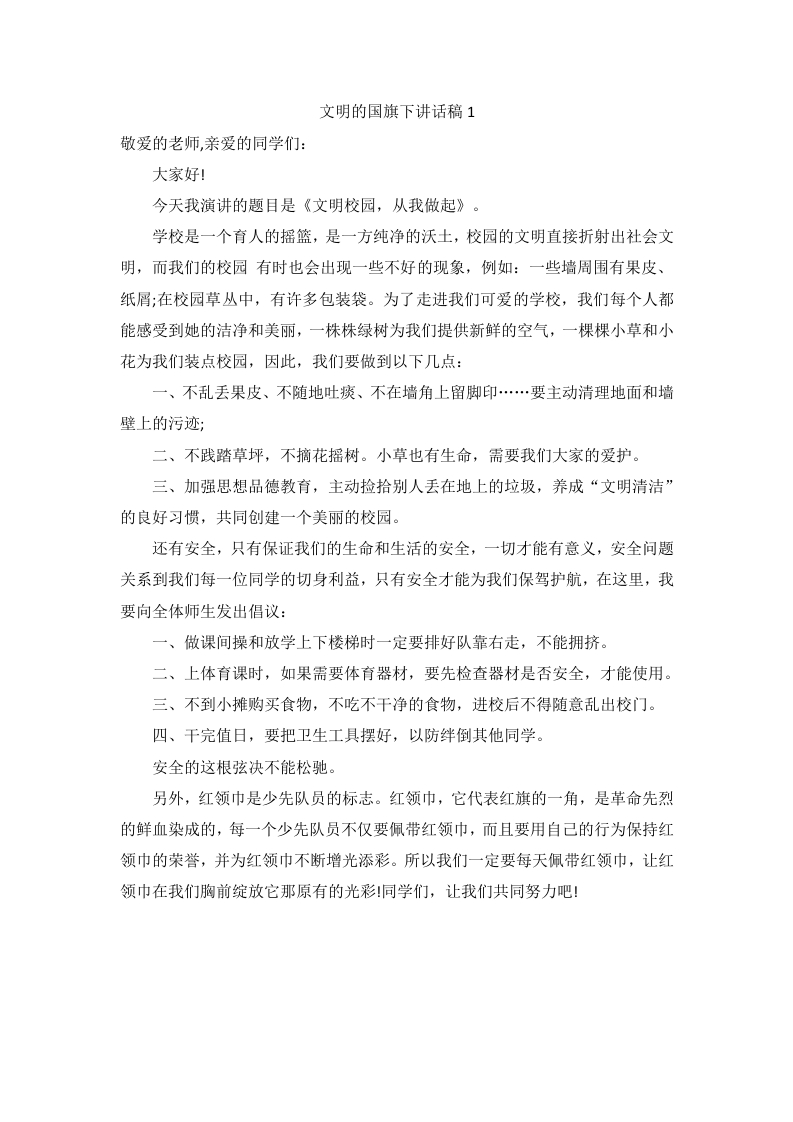 文明的国旗下讲话稿 1

敬爱的老师,亲爱的同学们：

大家好!

今天我演讲的题目是《文明校园，从我做起》。

学校是一个育人的摇篮，是一方纯净的沃土，校园的文明直接折射出社会文明，而我们的校园 有时也会出现一些不好的现象，例如：一些墙周围有果皮、纸屑;在校园草丛中，有许多包装袋。为了走进我们可爱的学校，我们每个人都能感受到她的洁净和美丽，一株株绿树为我们提供新鲜的空气，一棵棵小草和小花为我们装点校园，因此，我们要做到以下几点：

一、不乱丢果皮、不随地吐痰、不在墙角上留脚印……要主动清理地面和墙壁上的污迹;

二、不践踏草坪，不摘花摇树。小草也有生命，需要我们大家的爱护。

三、加强思想品德教育，主动捡拾别人丢在地上的垃圾，养成“文明清洁”的良好习惯，共同创建一个美丽的校园。

还有安全，只有保证我们的生命和生活的安全，一切才能有意义，安全问题关系到我们每一位同学的切身利益，只有安全才能为我们保驾护航，在这里，我要向全体师生发出倡议：

一、做课间操和放学上下楼梯时一定要排好队靠右走，不能拥挤。

二、上体育课时，如果需要体育器材，要先检查器材是否安全，才能使用。

三、不到小摊购买食物，不吃不干净的食物，进校后不得随意乱出校门。

四、干完值日，要把卫生工具摆好，以防绊倒其他同学。

安全的这根弦决不能松驰。

另外，红领巾是少先队员的标志。红领巾，它代表红旗的一角，是革命先烈的鲜血染成的，每一个少先队员不仅要佩带红领巾，而且要用自己的行为保持红领巾的荣誉，并为红领巾不断增光添彩。所以我们一定要每天佩带红领巾，让红领巾在我们胸前绽放它那原有的光彩!同学们，让我们共同努力吧!